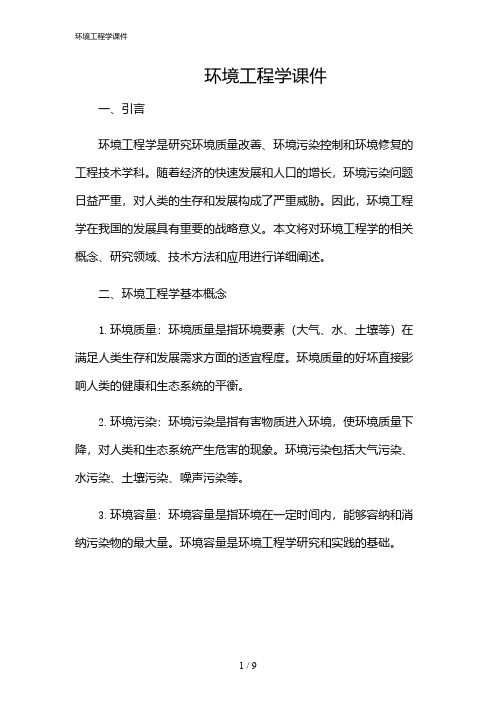 环境工程学课件

环境工程学课件

一、引言

环境工程学是研究环境质量改善、环境污染控制和环境修复的工程技术学科。随着经济的快速发展和人口的增长，环境污染问题日益严重，对人类的生存和发展构成了严重威胁。因此，环境工程学在我国的发展具有重要的战略意义。本文将对环境工程学的相关概念、研究领域、技术方法和应用进行详细阐述。

二、环境工程学基本概念

1. 环境质量：环境质量是指环境要素（大气、水、土壤等）在满足人类生存和发展需求方面的适宜程度。环境质量的好坏直接影响人类的健康和生态系统的平衡。

2. 环境污染：环境污染是指有害物质进入环境，使环境质量下降，对人类和生态系统产生危害的现象。环境污染包括大气污染、水污染、土壤污染、噪声污染等。

3. 环境容量：环境容量是指环境在一定时间内，能够容纳和消纳污染物的最大量。环境容量是环境工程学研究和实践的基础。

1 / 9